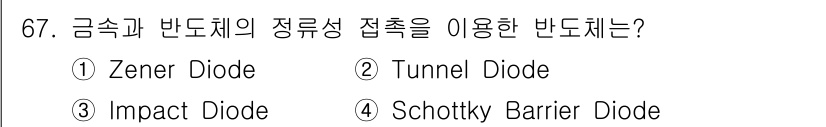 67. 금속과 반도체의 정류성 접촉을 이용한 반도체는?

① Zener Diode ② Tunnel Diode

③ Impact Diode ④ Schottky Barrier Diode